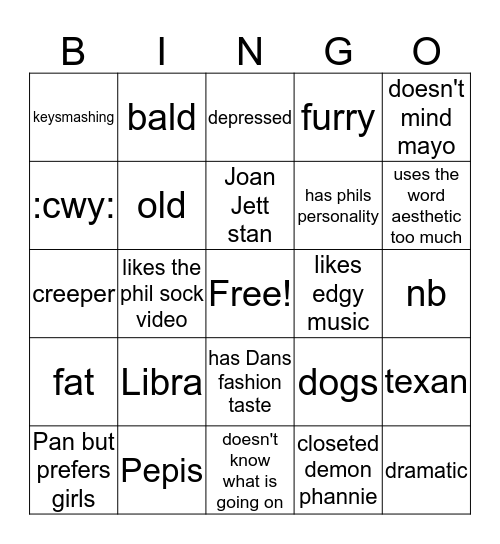 | B | I | N | G | O |
|---|---|---|---|---|
| keysmashing | bald | depressed | furry | doesn't mind mayo |
| :cwy: | old | Joan Jett stan | has phils personality | uses the word aesthetic too much |
| creeper | likes the phil sock video | Free! | likes edgy music | nb |
| fat | Libra | has Dans fashion taste | dogs | texan |
| Pan but prefers girls | Pepis | doesn't know what is going on | closeted demon phannie | dramatic |